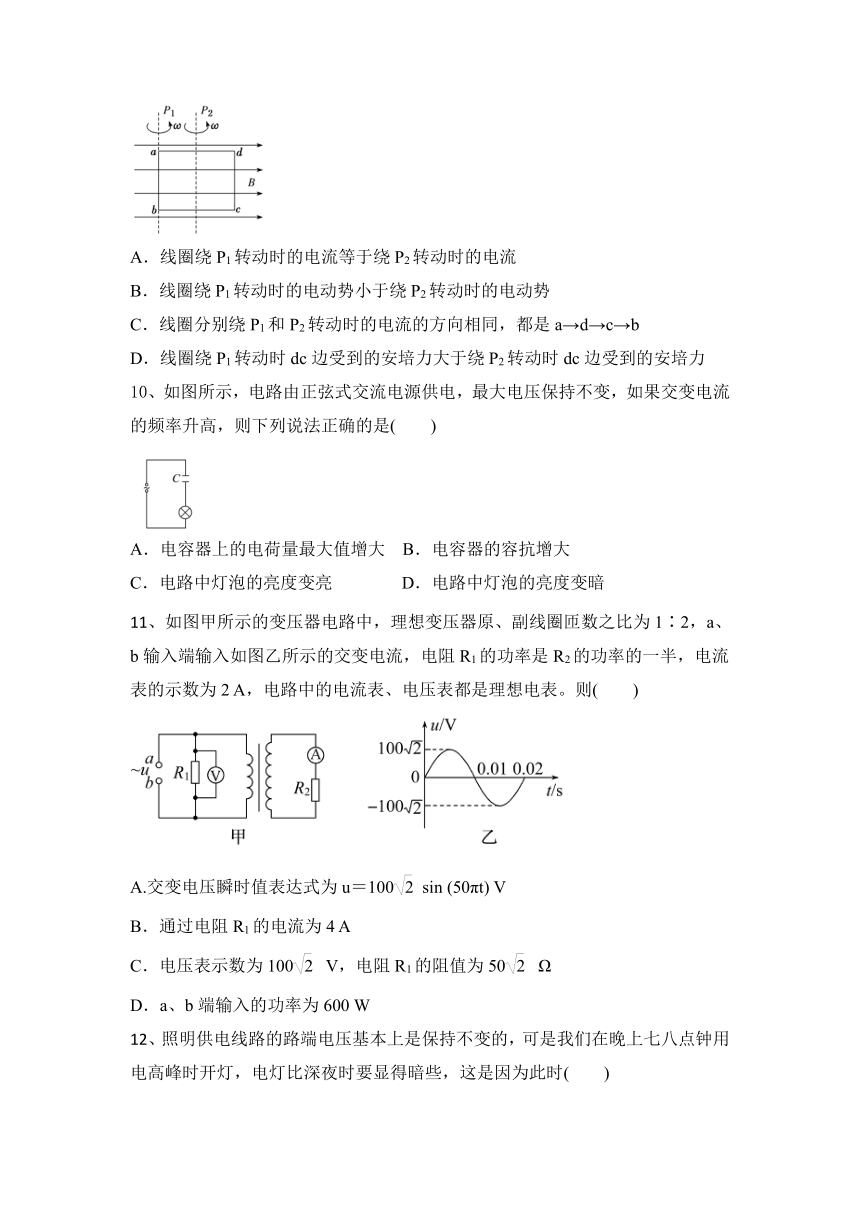 $P_1$ $P_2$ $\omega$ $\omega$ a d B b c

A．线圈绕 $P_1$ 转动时的电流等于绕 $P_2$ 转动时的电流

B．线圈绕 $P_1$ 转动时的电动势小于绕 $P_2$ 转动时的电动势

C．线圈分别绕 $P_1$ 和 $P_2$ 转动时的电流的方向相同，都是 a→d→c→b

D．线圈绕 $P_1$ 转动时 dc 边受到的安培力大于绕 $P_2$ 转动时 dc 边受到的安培力

10、如图所示，电路由正弦式交流电源供电，最大电压保持不变，如果交变电流的频率升高，则下列说法正确的是(　　)

C

A．电容器上的电荷量最大值增大　B．电容器的容抗增大

C．电路中灯泡的亮度变亮　　　　D．电路中灯泡的亮度变暗

11、如图甲所示的变压器电路中，理想变压器原、副线圈匝数之比为 1∶2，a、b 输入端输入如图乙所示的交变电流，电阻 $R_1$ 的功率是 $R_2$ 的功率的一半，电流表的示数为 2 A，电路中的电流表、电压表都是理想电表。则(　　)

a ~u b $R_1$ V A $R_2$ 甲　　u/V $100\sqrt{2}$ 0 0.01 0.02 t/s $-100\sqrt{2}$ 乙

A.交变电压瞬时值表达式为 u＝$100\sqrt{2}$ sin (50πt) V

B．通过电阻 $R_1$ 的电流为 4 A

C．电压表示数为 $100\sqrt{2}$ V，电阻 $R_1$ 的阻值为 $50\sqrt{2}$ Ω

D．a、b 端输入的功率为 600 W

12、照明供电线路的路端电压基本上是保持不变的，可是我们在晚上七八点钟用电高峰时开灯，电灯比深夜时要显得暗些，这是因为此时(　　)